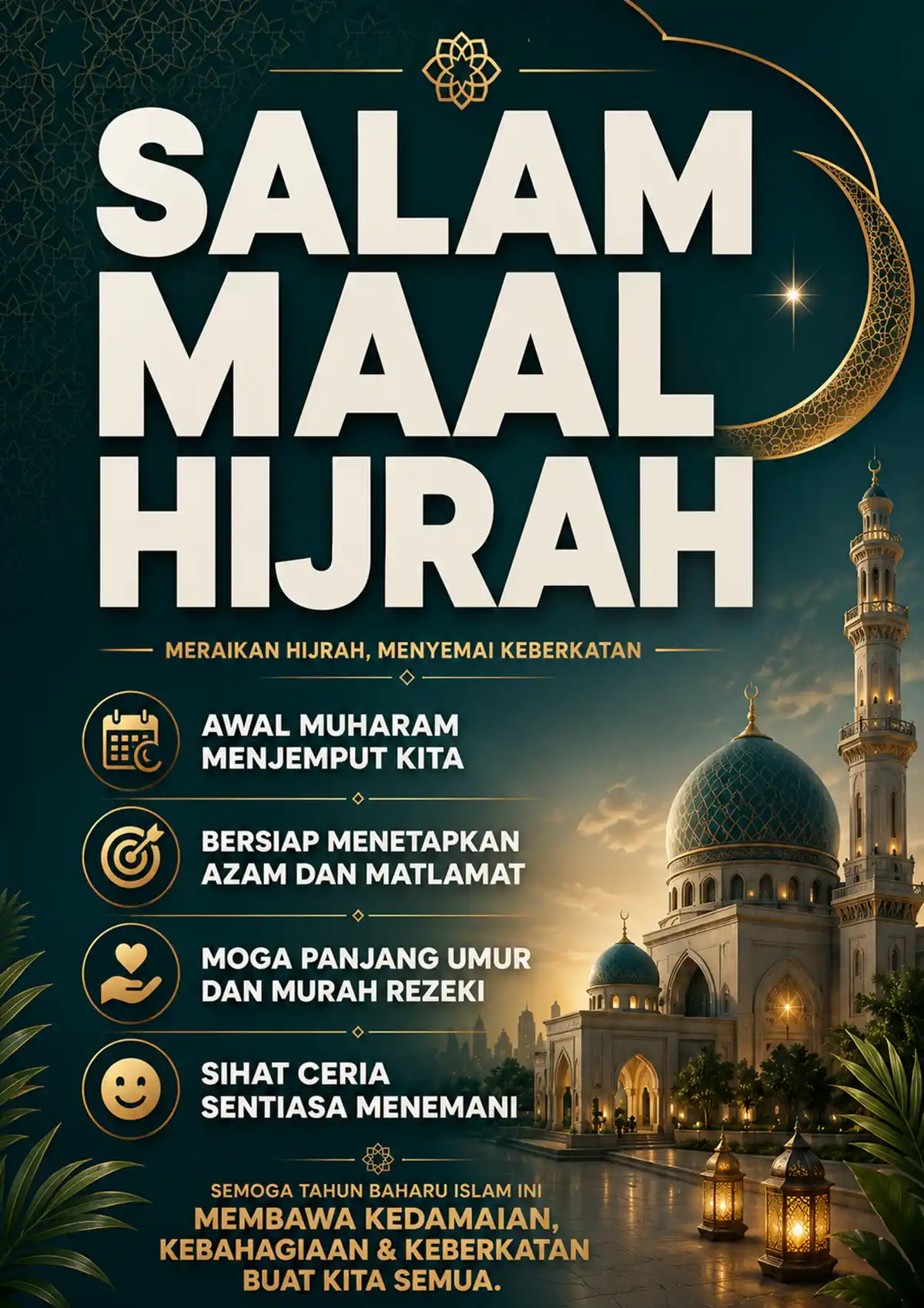 SALAM MAAL HIJRAH

MERAIKAN HIJRAH, MENYEMAI KEBERKATAN

AWAL MUHARAM MENJEMPUT KITA

BERSIAP MENETAPKAN AZAM DAN MATLAMAT

MOGA PANJANG UMUR DAN MURAH REZEKI

SIHAT CERIA SENTIASA MENEMANI

SEMOGA TAHUN BAHARU ISLAM INI
MEMBAWA KEDAMAIAN, KEBAHAGIAAN & KEBERKATAN BUAT KITA SEMUA.